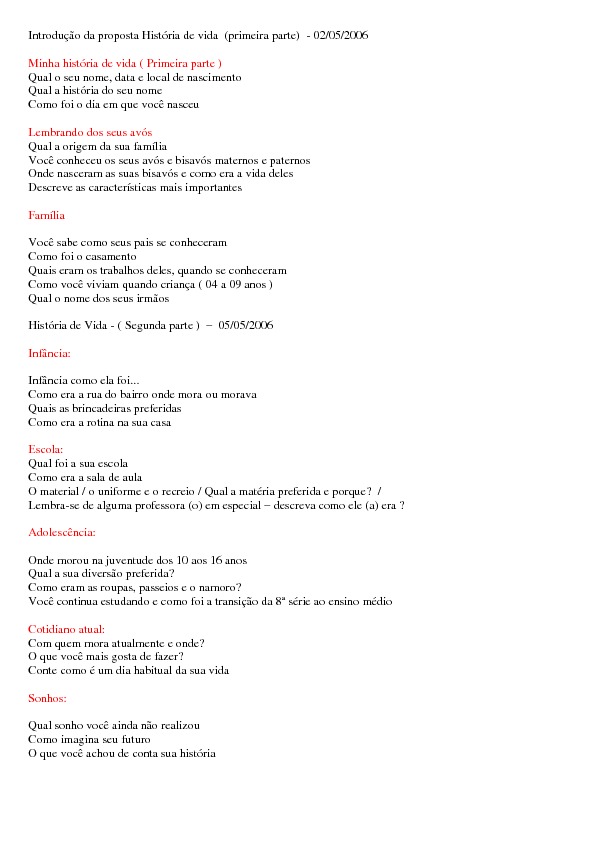 Introdução da proposta História de vida (primeira parte) - 02/05/2006

Minha história de vida ( Primeira parte )
Qual o seu nome, data e local de nascimento
Qual a história do seu nome
Como foi o dia em que você nasceu

Lembrando dos seus avós
Qual a origem da sua família
Você conheceu os seus avós e bisavós maternos e paternos
Onde nasceram as suas bisavós e como era a vida deles
Descreve as características mais importantes

Família

Você sabe como seus pais se conheceram
Como foi o casamento
Quais eram os trabalhos deles, quando se conheceram
Como você viviam quando criança ( 04 a 09 anos )
Qual o nome dos seus irmãos

História de Vida - ( Segunda parte ) – 05/05/2006

Infância:

Infância como ela foi...
Como era a rua do bairro onde mora ou morava
Quais as brincadeiras preferidas
Como era a rotina na sua casa

Escola:
Qual foi a sua escola
Como era a sala de aula
O material / o uniforme e o recreio / Qual a matéria preferida e porque? /
Lembra-se de alguma professora (o) em especial – descreva como ele (a) era ?

Adolescência:

Onde morou na juventude dos 10 aos 16 anos
Qual a sua diversão preferida?
Como eram as roupas, passeios e o namoro?
Você continua estudando e como foi a transição da 8ª série ao ensino médio

Cotidiano atual:
Com quem mora atualmente e onde?
O que você mais gosta de fazer?
Conte como é um dia habitual da sua vida

Sonhos:

Qual sonho você ainda não realizou
Como imagina seu futuro
O que você achou de conta sua história